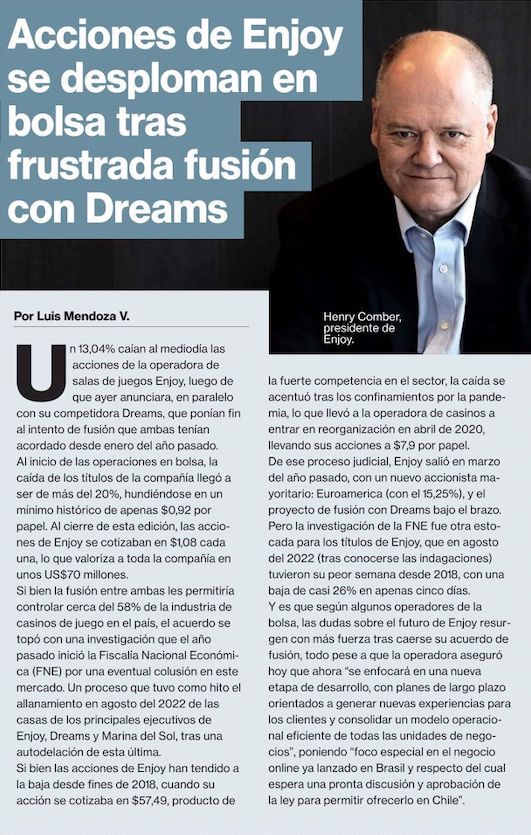 Acciones de Enjoy se desploman en bolsa tras frustrada fusión con Dreams

Henry Comber, presidente de Enjoy.

Por Luis Mendoza V.

Un 13,04% caían al mediodía las acciones de la operadora de salas de juegos Enjoy, luego de que ayer anunciara, en paralelo con su competidora Dreams, que ponían fin al intento de fusión que ambas tenían acordado desde enero del año pasado.

Al inicio de las operaciones en bolsa, la caída de los títulos de la compañía llegó a ser de más del 20%, hundiéndose en un mínimo histórico de apenas $0,92 por papel. Al cierre de esta edición, las acciones de Enjoy se cotizaban en $1,08 cada una, lo que valoriza a toda la compañía en unos US$70 millones.

Si bien la fusión entre ambas les permitiría controlar cerca del 58% de la industria de casinos de juego en el país, el acuerdo se topó con una investigación que el año pasado inició la Fiscalía Nacional Económica (FNE) por una eventual colusión en este mercado. Un proceso que tuvo como hito el allanamiento en agosto del 2022 de las casas de los principales ejecutivos de Enjoy, Dreams y Marina del Sol, tras una autodelación de esta última.

Si bien las acciones de Enjoy han tendido a la baja desde fines de 2018, cuando su acción se cotizaba en $57,49, producto de la fuerte competencia en el sector, la caída se acentuó tras los confinamientos por la pandemia, lo que llevó a la operadora de casinos a entrar en reorganización en abril de 2020, llevando sus acciones a $7,9 por papel.

De ese proceso judicial, Enjoy salió en marzo del año pasado, con un nuevo accionista mayoritario: Euroamerica (con el 15,25%), y el proyecto de fusión con Dreams bajo el brazo.

Pero la investigación de la FNE fue otra estocada para los títulos de Enjoy, que en agosto del 2022 (tras conocerse las indagaciones) tuvieron su peor semana desde 2018, con una baja de casi 26% en apenas cinco días.

Y es que según algunos operadores de la bolsa, las dudas sobre el futuro de Enjoy resurgen con más fuerza tras caerse su acuerdo de fusión, todo pese a que la operadora aseguró hoy que ahora "se enfocará en una nueva etapa de desarrollo, con planes de largo plazo orientados a generar nuevas experiencias para los clientes y consolidar un modelo operacional eficiente de todas las unidades de negocios", poniendo "foco especial en el negocio online ya lanzado en Brasil y respecto del cual espera una pronta discusión y aprobación de la ley para permitir ofrecerlo en Chile".